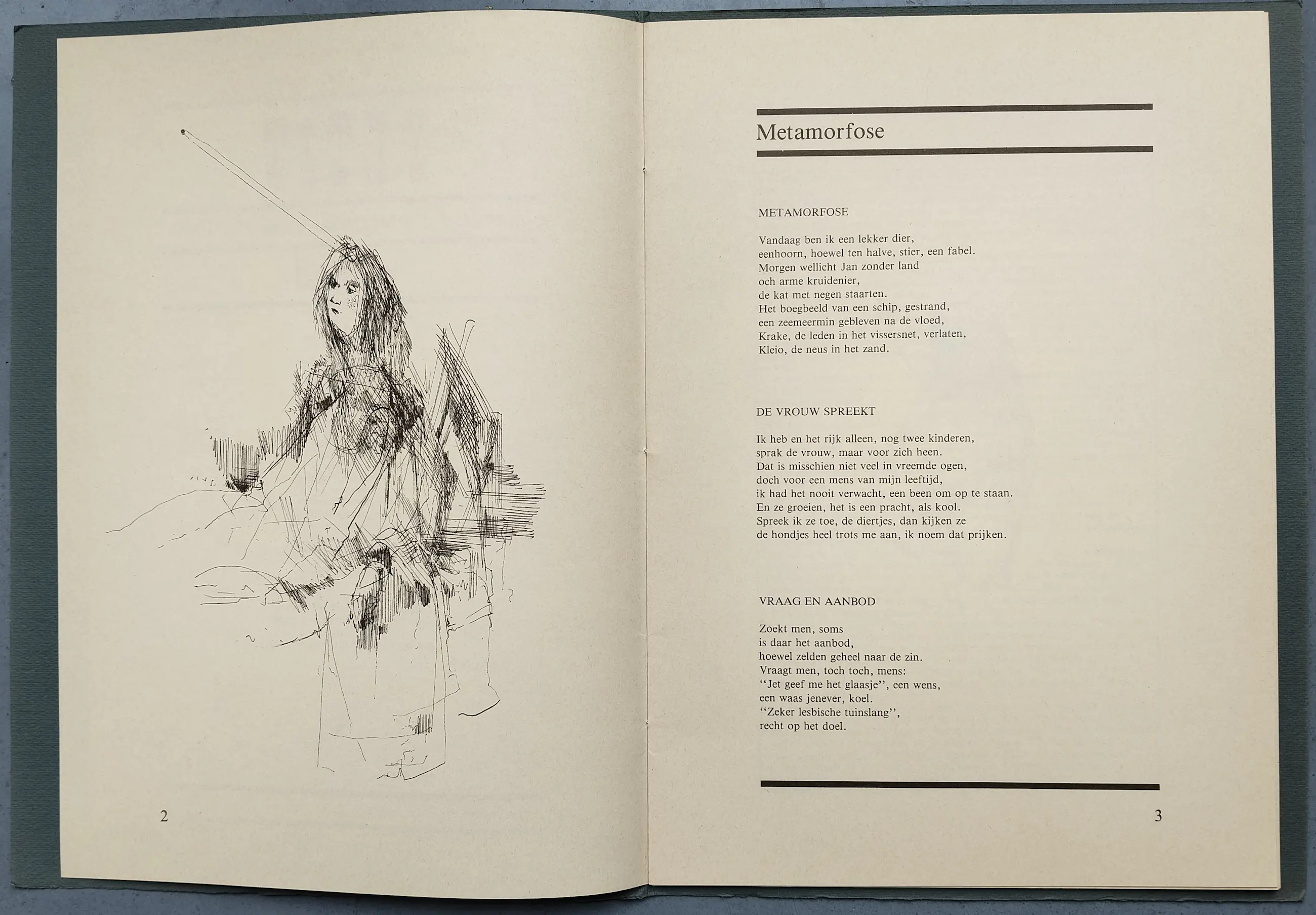 2

Metamorfose

METAMORFOSE

Vandaag ben ik een lekker dier,
eenhoorn, hoewel ten halve, stier, een fabel.
Morgen wellicht Jan zonder land
och arme kruidenier,
de kat met negen staarten.
Het boegbeeld van een schip, gestrand,
een zeemeermin gebleven na de vloed,
Krake, de leden in het vissersnet, verlaten,
Kleio, de neus in het zand.

DE VROUW SPREEKT

Ik heb en het rijk alleen, nog twee kinderen,
sprak de vrouw, maar voor zich heen.
Dat is misschien niet veel in vreemde ogen,
doch voor een mens van mijn leeftijd,
ik had het nooit verwacht, een been om op te staan.
En ze groeien, het is een pracht, als kool.
Spreek ik ze toe, de diertjes, dan kijken ze
de hondjes heel trots me aan, ik noem dat prijken.

VRAAG EN AANBOD

Zoekt men, soms
is daar het aanbod,
hoewel zelden geheel naar de zin.
Vraagt men, toch toch, mens:
"Jet geef me het glaasje", een wens,
een waas jenever, koel.
"Zeker lesbische tuinslang",
recht op het doel.

3